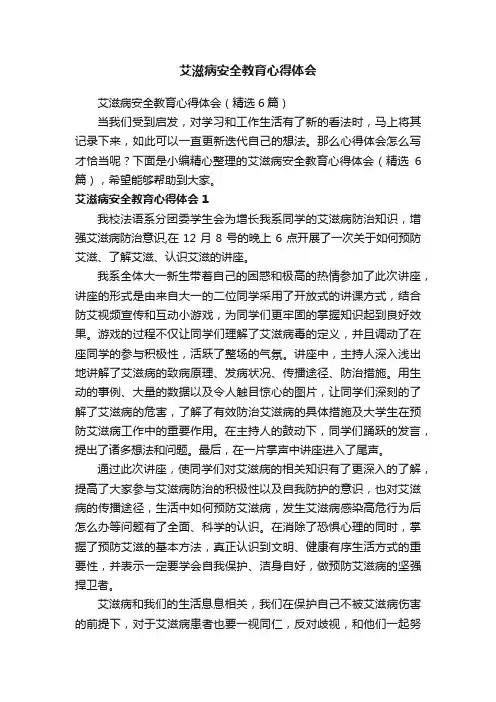 艾滋病安全教育心得体会

艾滋病安全教育心得体会（精选 6 篇）

当我们受到启发，对学习和工作生活有了新的看法时，马上将其记录下来，如此可以一直更新迭代自己的想法。那么心得体会怎么写才恰当呢？下面是小编精心整理的艾滋病安全教育心得体会（精选 6 篇），希望能够帮助到大家。

艾滋病安全教育心得体会 1

我校法语系分团委学生会为增长我系同学的艾滋病防治知识，增强艾滋病防治意识,在 12 月 8 号的晚上 6 点开展了一次关于如何预防艾滋、了解艾滋、认识艾滋的讲座。

我系全体大一新生带着自己的困惑和极高的热情参加了此次讲座，讲座的形式是由来自大一的二位同学采用了开放式的讲课方式，结合防艾视频宣传和互动小游戏，为同学们更牢固的掌握知识起到良好效果。游戏的过程不仅让同学们理解了艾滋病毒的定义，并且调动了在座同学的参与积极性，活跃了整场的气氛。讲座中，主持人深入浅出地讲解了艾滋病的致病原理、发病状况、传播途径、防治措施。用生动的事例、大量的数据以及令人触目惊心的图片，让同学们深刻的了解了艾滋病的危害，了解了有效防治艾滋病的具体措施及大学生在预防艾滋病工作中的重要作用。在主持人的鼓动下，同学们踊跃的发言，提出了诸多想法和问题。最后，在一片掌声中讲座进入了尾声。

通过此次讲座，使同学们对艾滋病的相关知识有了更深入的了解，提高了大家参与艾滋病防治的积极性以及自我防护的意识，也对艾滋病的传播途径，生活中如何预防艾滋病，发生艾滋病感染高危行为后怎么办等问题有了全面、科学的认识。在消除了恐惧心理的同时，掌握了预防艾滋的基本方法，真正认识到文明、健康有序生活方式的重要性，并表示一定要学会自我保护、洁身自好，做预防艾滋病的坚强捍卫者。

艾滋病和我们的生活息息相关，我们在保护自己不被艾滋病伤害的前提下，对于艾滋病患者也要一视同仁，反对歧视，和他们一起努